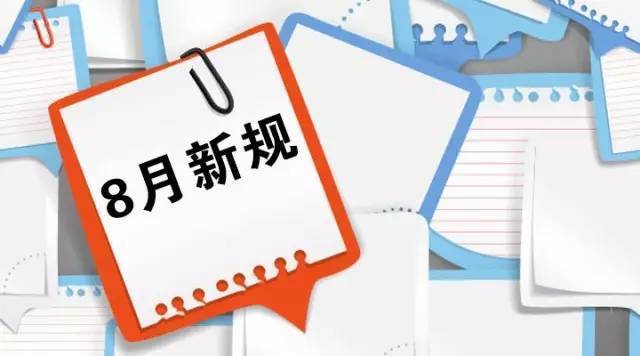 8月新规